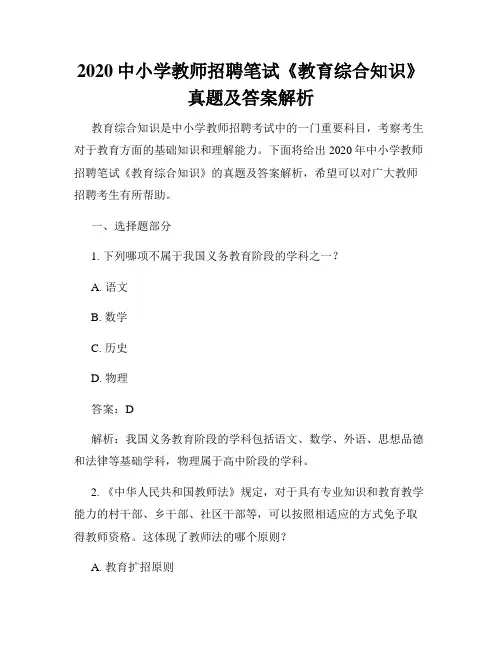 2020 中小学教师招聘笔试《教育综合知识》真题及答案解析

教育综合知识是中小学教师招聘考试中的一门重要科目，考察考生对于教育方面的基础知识和理解能力。下面将给出 2020 年中小学教师招聘笔试《教育综合知识》的真题及答案解析，希望可以对广大教师招聘考生有所帮助。

一、选择题部分

1. 下列哪项不属于我国义务教育阶段的学科之一？

A. 语文

B. 数学

C. 历史

D. 物理

答案：D

解析：我国义务教育阶段的学科包括语文、数学、外语、思想品德和法律等基础学科，物理属于高中阶段的学科。

2. 《中华人民共和国教师法》规定，对于具有专业知识和教育教学能力的村干部、乡干部、社区干部等，可以按照相适应的方式免予取得教师资格。这体现了教师法的哪个原则？

A. 教育扩招原则